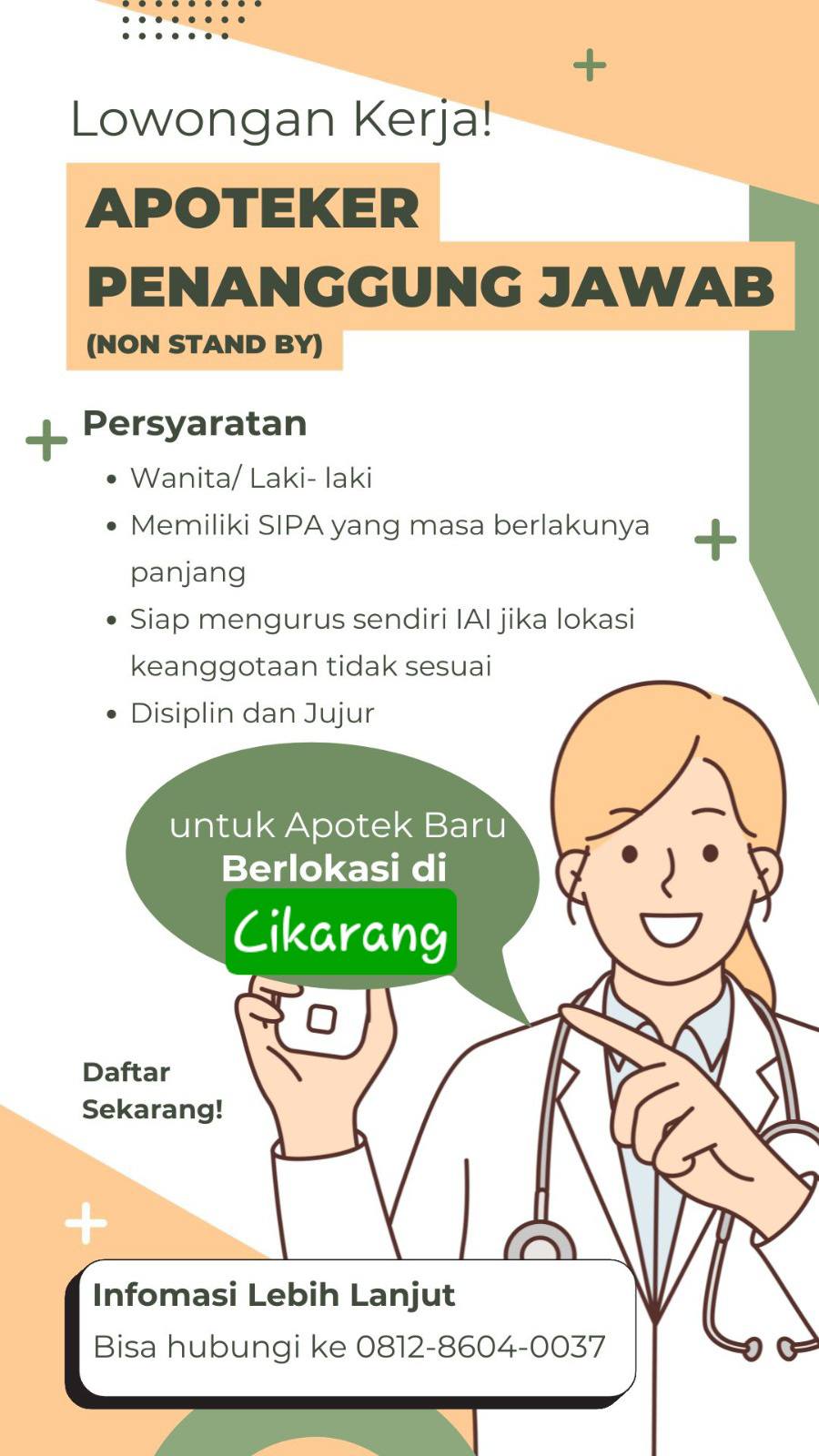 Lowongan Kerja!

APOTEKER
PENANGGUNG JAWAB
(NON STAND BY)

Persyaratan

• Wanita/ Laki- laki
• Memiliki SIPA yang masa berlakunya panjang
• Siap mengurus sendiri IAI jika lokasi keanggotaan tidak sesuai
• Disiplin dan Jujur

untuk Apotek Baru
Berlokasi di
Cikarang

Daftar
Sekarang!

Infomasi Lebih Lanjut
Bisa hubungi ke 0812-8604-0037